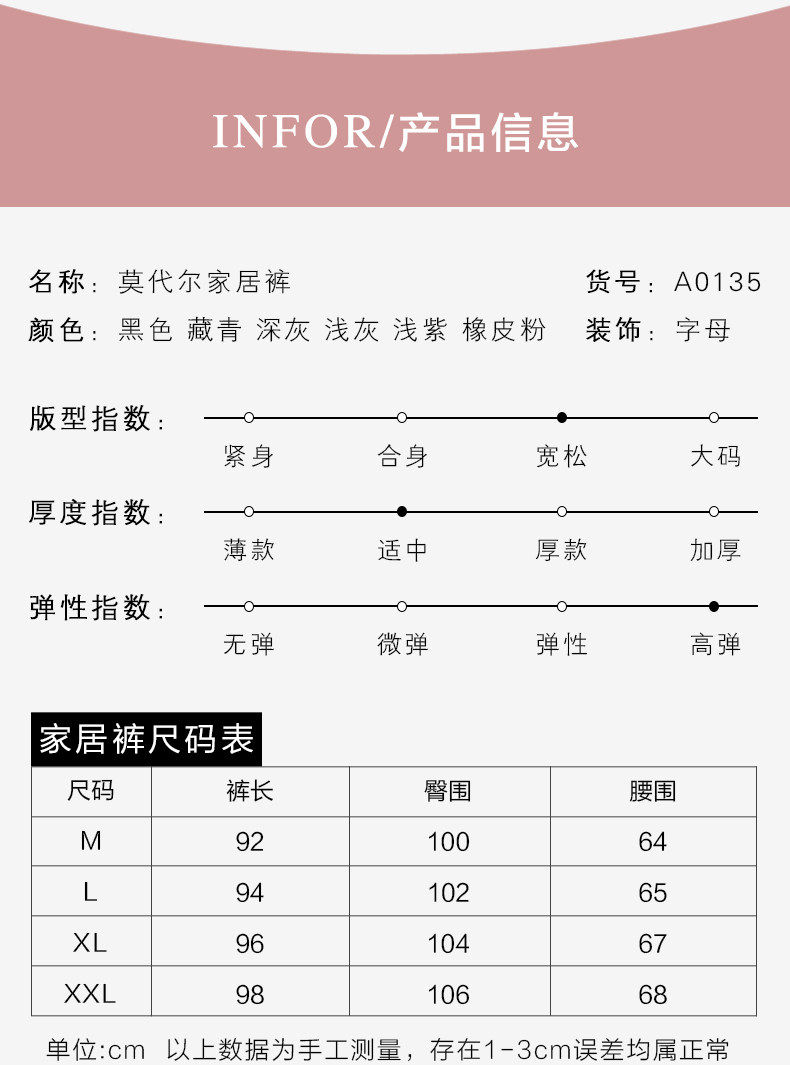 INFOR/产品信息

名称：莫代尔家居裤

货号：A0135

颜色：黑色 藏青 深灰 浅灰 浅紫 橡皮粉

装饰：字母

版型指数：

紧身 合身 宽松 大码

厚度指数：

薄款 适中 厚款 加厚

弹性指数：

无弹 微弹 弹性 高弹

家居裤尺码表

| 尺码 | 裤长 | 臀围 | 腰围 |
|---|---|---|---|
| M | 92 | 100 | 64 |
| L | 94 | 102 | 65 |
| XL | 96 | 104 | 67 |
| XXL | 98 | 106 | 68 |

单位:cm 以上数据为手工测量，存在1-3cm误差均属正常